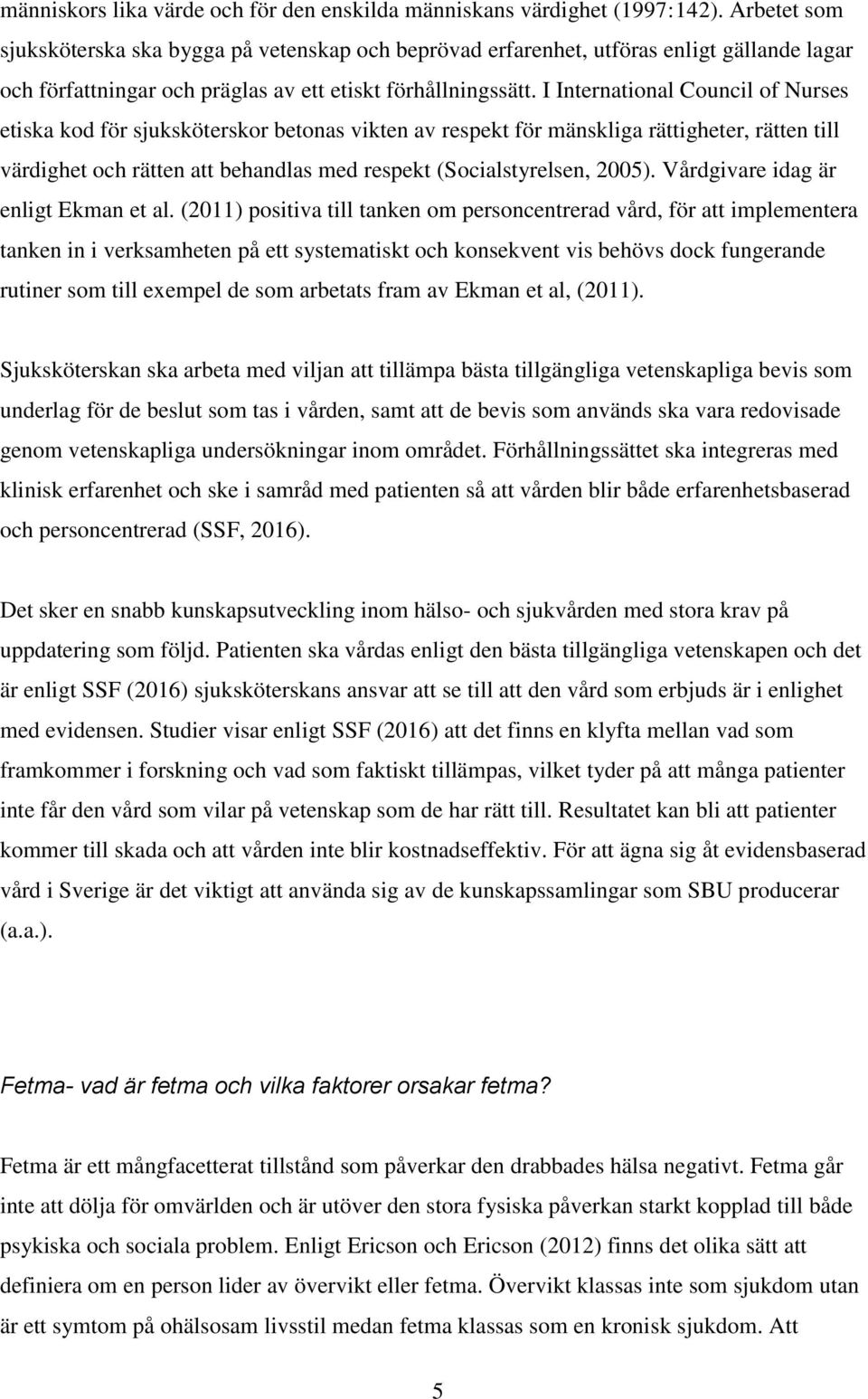 människors lika värde och för den enskilda människans värdighet (1997:142). Arbetet som sjuksköterska ska bygga på vetenskap och beprövad erfarenhet, utföras enligt gällande lagar och författningar och präglas av ett etiskt förhållningssätt. I International Council of Nurses etiska kod för sjuksköterskor betonas vikten av respekt för mänskliga rättigheter, rätten till värdighet och rätten att behandlas med respekt (Socialstyrelsen, 2005). Vårdgivare idag är enligt Ekman et al. (2011) positiva till tanken om personcentrerad vård, för att implementera tanken in i verksamheten på ett systematiskt och konsekvent vis behövs dock fungerande rutiner som till exempel de som arbetats fram av Ekman et al, (2011).

Sjuksköterskan ska arbeta med viljan att tillämpa bästa tillgängliga vetenskapliga bevis som underlag för de beslut som tas i vården, samt att de bevis som används ska vara redovisade genom vetenskapliga undersökningar inom området. Förhållningssättet ska integreras med klinisk erfarenhet och ske i samråd med patienten så att vården blir både erfarenhetsbaserad och personcentrerad (SSF, 2016).

Det sker en snabb kunskapsutveckling inom hälso- och sjukvården med stora krav på uppdatering som följd. Patienten ska vårdas enligt den bästa tillgängliga vetenskapen och det är enligt SSF (2016) sjuksköterskans ansvar att se till att den vård som erbjuds är i enlighet med evidensen. Studier visar enligt SSF (2016) att det finns en klyfta mellan vad som framkommer i forskning och vad som faktiskt tillämpas, vilket tyder på att många patienter inte får den vård som vilar på vetenskap som de har rätt till. Resultatet kan bli att patienter kommer till skada och att vården inte blir kostnadseffektiv. För att ägna sig åt evidensbaserad vård i Sverige är det viktigt att använda sig av de kunskapssamlingar som SBU producerar (a.a.).

Fetma- vad är fetma och vilka faktorer orsakar fetma?

Fetma är ett mångfacetterat tillstånd som påverkar den drabbades hälsa negativt. Fetma går inte att dölja för omvärlden och är utöver den stora fysiska påverkan starkt kopplad till både psykiska och sociala problem. Enligt Ericson och Ericson (2012) finns det olika sätt att definiera om en person lider av övervikt eller fetma. Övervikt klassas inte som sjukdom utan är ett symtom på ohälsosam livsstil medan fetma klassas som en kronisk sjukdom. Att

5